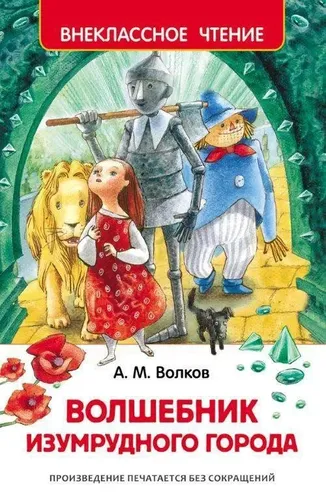 ВНЕКЛАССНОЕ ЧТЕНИЕ

А. М. Волков

ВОЛШЕБНИК ИЗУМРУДНОГО ГОРОДА

ПРОИЗВЕДЕНИЕ ПЕЧАТАЕТСЯ БЕЗ СОКРАЩЕНИЙ